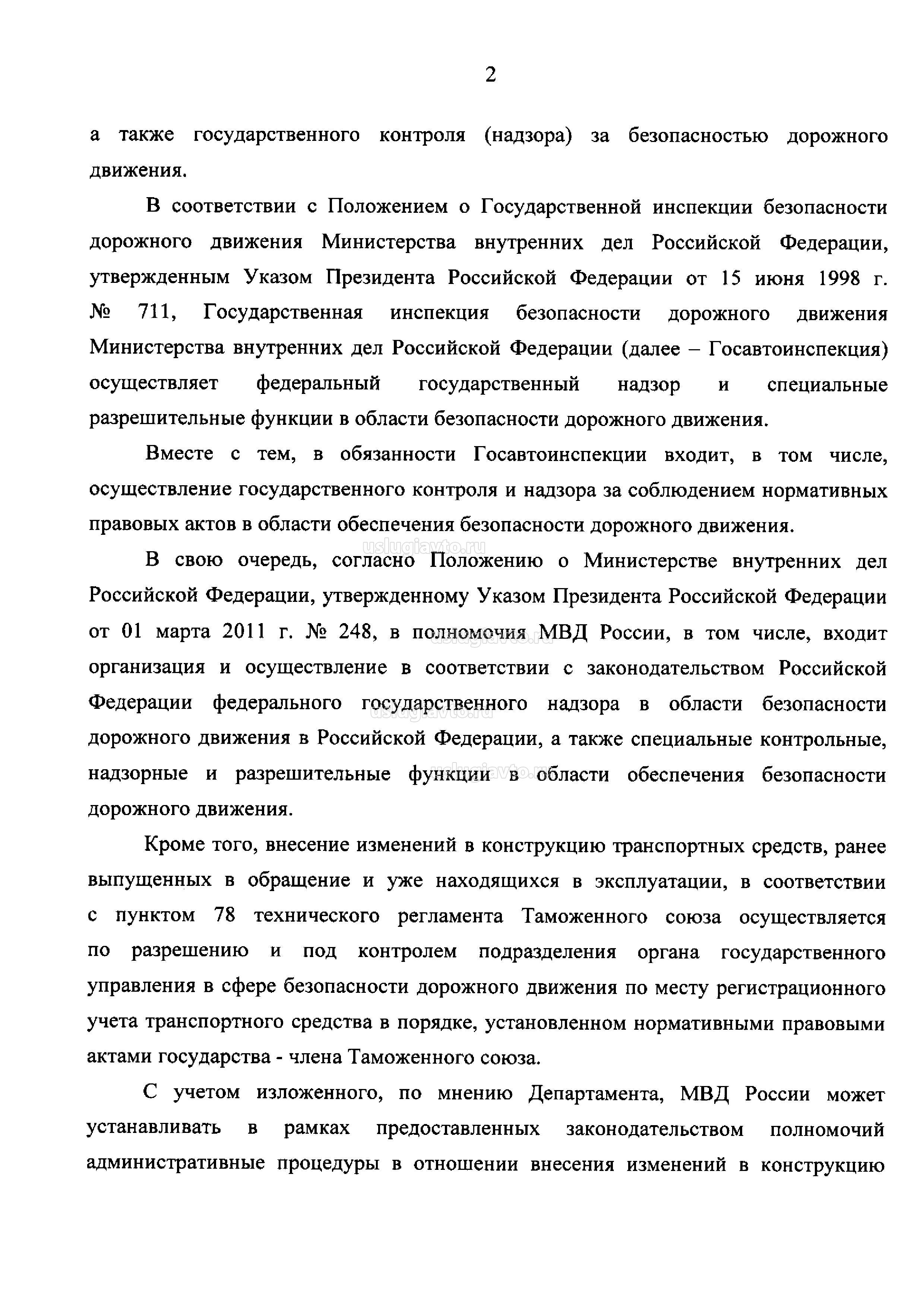 2

а также государственного контроля (надзора) за безопасностью дорожного движения.

В соответствии с Положением о Государственной инспекции безопасности дорожного движения Министерства внутренних дел Российской Федерации, утвержденным Указом Президента Российской Федерации от 15 июня 1998 г. № 711, Государственная инспекция безопасности дорожного движения Министерства внутренних дел Российской Федерации (далее – Госавтоинспекция) осуществляет федеральный государственный надзор и специальные разрешительные функции в области безопасности дорожного движения.

Вместе с тем, в обязанности Госавтоинспекции входит, в том числе, осуществление государственного контроля и надзора за соблюдением нормативных правовых актов в области обеспечения безопасности дорожного движения.

uslugiavto.ru

В свою очередь, согласно Положению о Министерстве внутренних дел Российской Федерации, утвержденному Указом Президента Российской Федерации от 01 марта 2011 г. № 248, в полномочия МВД России, в том числе, входит организация и осуществление в соответствии с законодательством Российской Федерации федерального государственного надзора в области безопасности дорожного движения в Российской Федерации, а также специальные контрольные, надзорные и разрешительные функции в области обеспечения безопасности дорожного движения.

uslugiavto.ru

uslugiavto.ru

uslugiavto.ru

Кроме того, внесение изменений в конструкцию транспортных средств, ранее выпущенных в обращение и уже находящихся в эксплуатации, в соответствии с пунктом 78 технического регламента Таможенного союза осуществляется по разрешению и под контролем подразделения органа государственного управления в сфере безопасности дорожного движения по месту регистрационного учета транспортного средства в порядке, установленном нормативными правовыми актами государства - члена Таможенного союза.

С учетом изложенного, по мнению Департамента, МВД России может устанавливать в рамках предоставленных законодательством полномочий административные процедуры в отношении внесения изменений в конструкцию